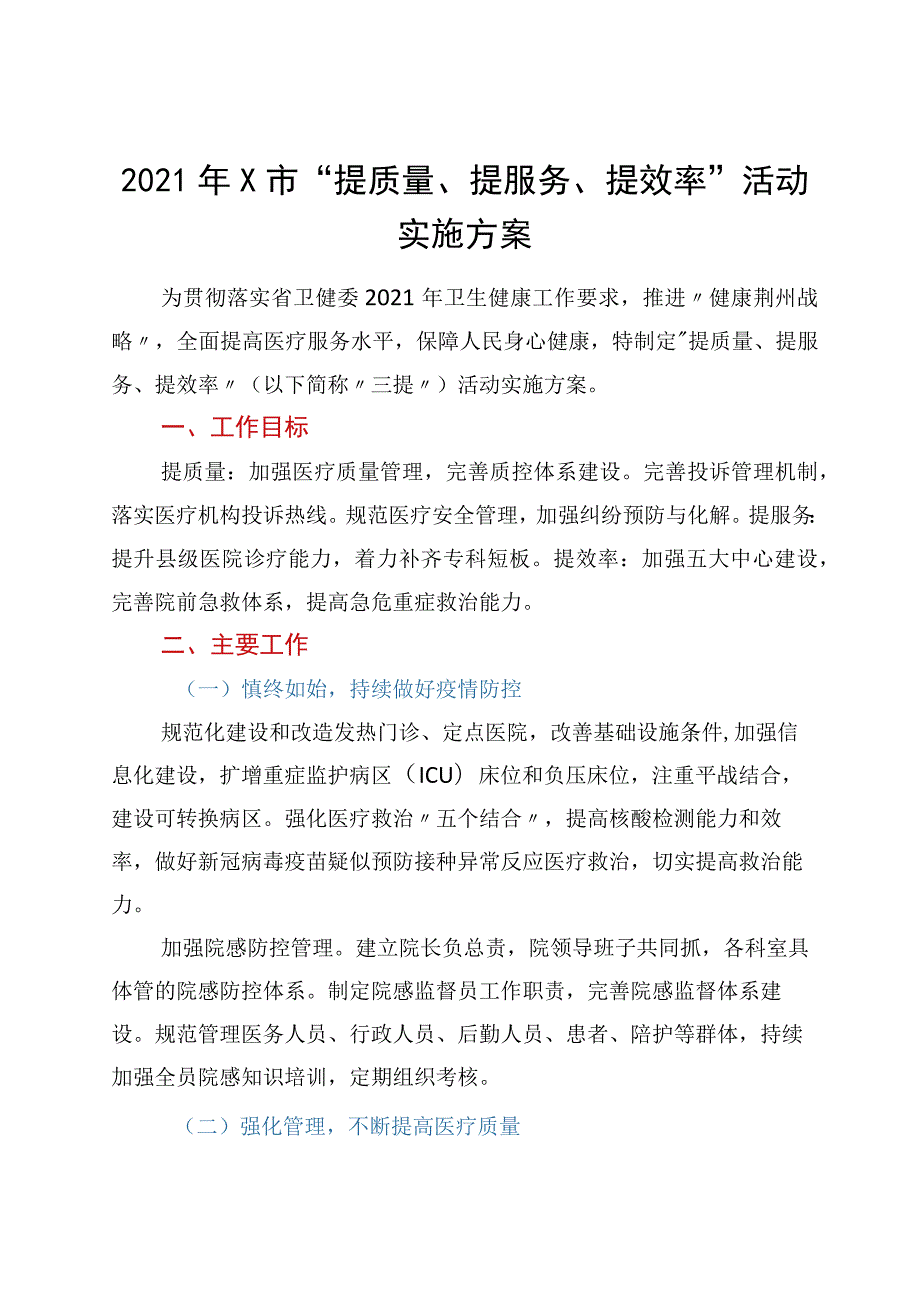 2021年X市“提质量、提服务、提效率”活动实施方案

为贯彻落实省卫健委2021年卫生健康工作要求，推进〃健康荆州战略〃，全面提高医疗服务水平，保障人民身心健康，特制定"提质量、提服务、提效率〃（以下简称〃三提〃）活动实施方案。

一、工作目标

提质量：加强医疗质量管理，完善质控体系建设。完善投诉管理机制，落实医疗机构投诉热线。规范医疗安全管理，加强纠纷预防与化解。提服务：提升县级医院诊疗能力，着力补齐专科短板。提效率：加强五大中心建设，完善院前急救体系，提高急危重症救治能力。

二、主要工作

（一）慎终如始，持续做好疫情防控

规范化建设和改造发热门诊、定点医院，改善基础设施条件,加强信息化建设，扩增重症监护病区（ICU）床位和负压床位，注重平战结合，建设可转换病区。强化医疗救治〃五个结合〃，提高核酸检测能力和效率，做好新冠病毒疫苗疑似预防接种异常反应医疗救治，切实提高救治能力。

加强院感防控管理。建立院长负总责，院领导班子共同抓，各科室具体管的院感防控体系。制定院感监督员工作职责，完善院感监督体系建设。规范管理医务人员、行政人员、后勤人员、患者、陪护等群体，持续加强全员院感知识培训，定期组织考核。

（二）强化管理，不断提高医疗质量